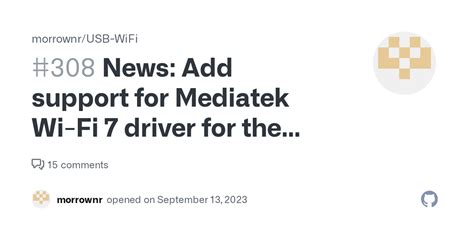 morrownr/USB-WiFi

#308 News: Add support for Mediatek Wi-Fi 7 driver for the...

15 comments

morrownr opened on September 13, 2023